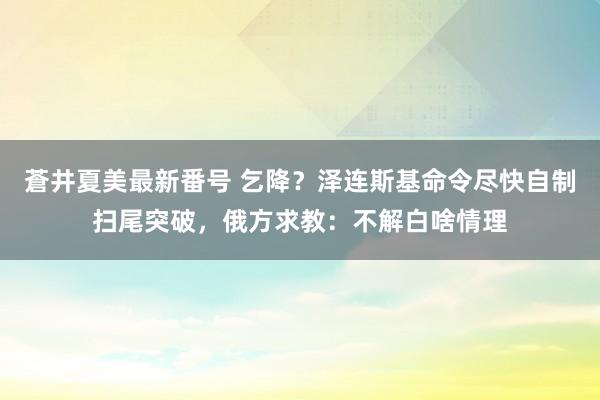 蒼井夏美最新番号 乞降？泽连斯基命令尽快自制扫尾突破，俄方求教：不解白啥情理